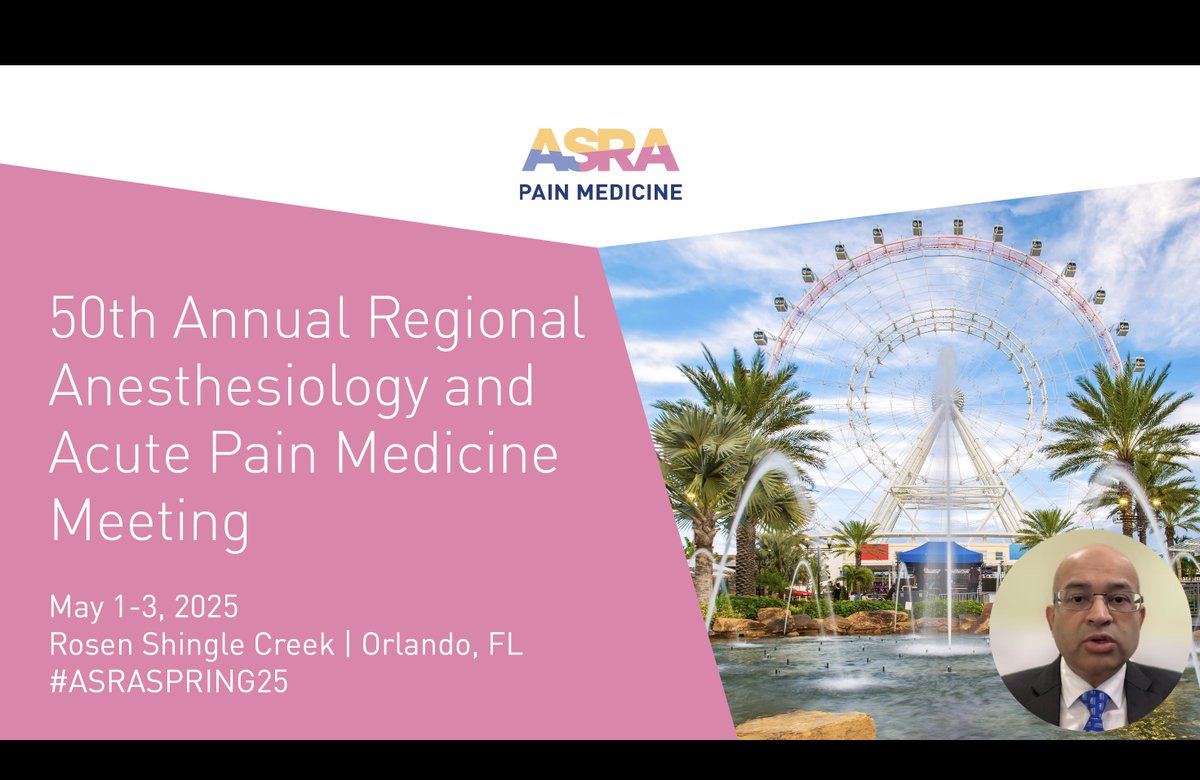 ASRA
PAIN MEDICINE

50th Annual Regional Anesthesiology and Acute Pain Medicine Meeting

May 1-3, 2025
Rosen Shingle Creek | Orlando, FL
#ASRASPRING25